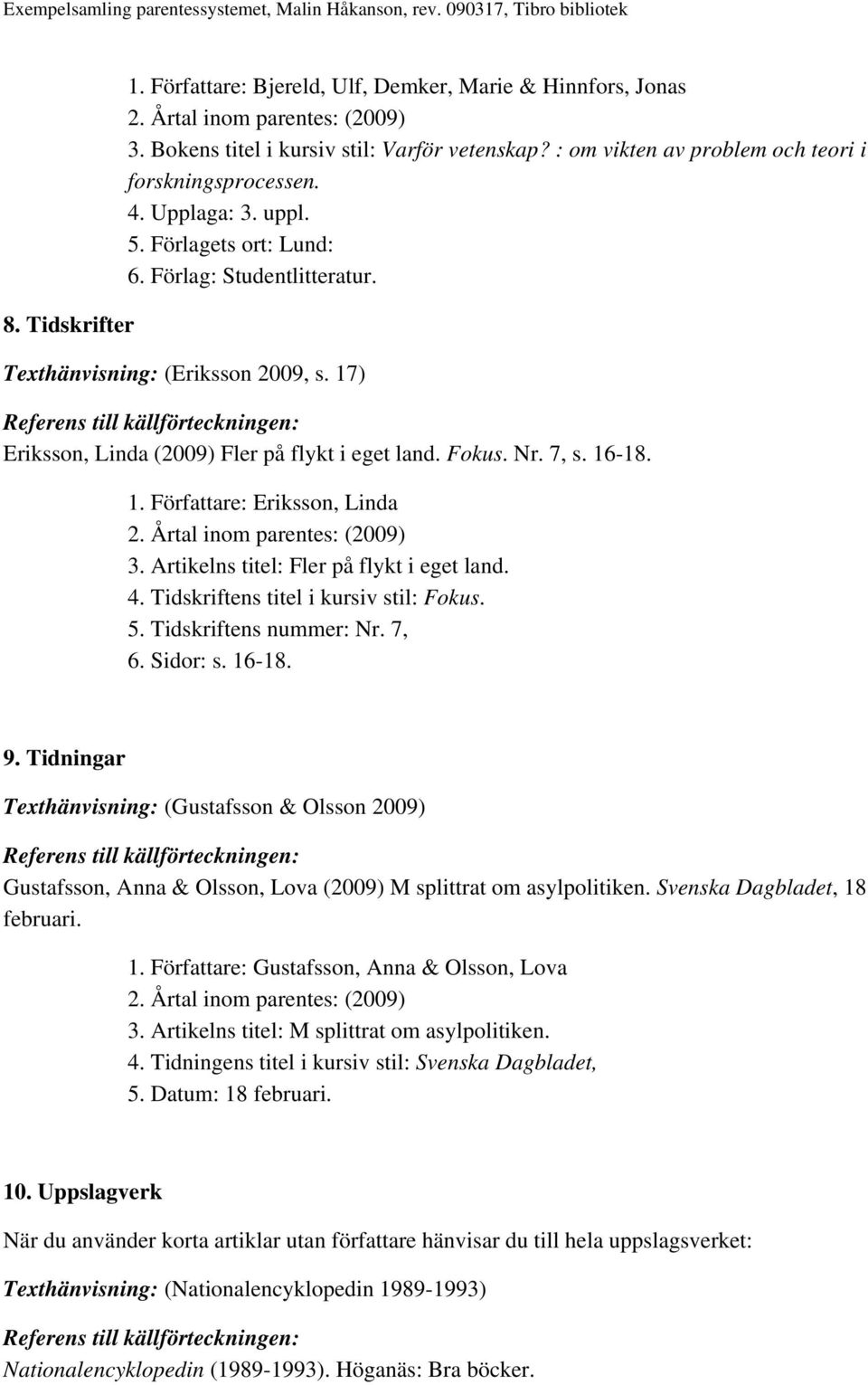 Exempelsamling parentessystemet, Malin Håkanson, rev. 090317, Tibro bibliotek

1. Författare: Bjereld, Ulf, Demker, Marie & Hinnfors, Jonas
2. Årtal inom parentes: (2009)
3. Bokens titel i kursiv stil: Varför vetenskap? : om vikten av problem och teori i forskningsprocessen.
4. Upplaga: 3. uppl.
5. Förlagets ort: Lund:
6. Förlag: Studentlitteratur.

8. Tidskrifter

Texthänvisning: (Eriksson 2009, s. 17)

Referens till källförteckningen:
Eriksson, Linda (2009) Fler på flykt i eget land. Fokus. Nr. 7, s. 16-18.

1. Författare: Eriksson, Linda
2. Årtal inom parentes: (2009)
3. Artikelns titel: Fler på flykt i eget land.
4. Tidskriftens titel i kursiv stil: Fokus.
5. Tidskriftens nummer: Nr. 7,
6. Sidor: s. 16-18.

9. Tidningar

Texthänvisning: (Gustafsson & Olsson 2009)

Referens till källförteckningen:
Gustafsson, Anna & Olsson, Lova (2009) M splittrat om asylpolitiken. Svenska Dagbladet, 18 februari.

1. Författare: Gustafsson, Anna & Olsson, Lova
2. Årtal inom parentes: (2009)
3. Artikelns titel: M splittrat om asylpolitiken.
4. Tidningens titel i kursiv stil: Svenska Dagbladet,
5. Datum: 18 februari.

10. Uppslagverk

När du använder korta artiklar utan författare hänvisar du till hela uppslagsverket:

Texthänvisning: (Nationalencyklopedin 1989-1993)

Referens till källförteckningen:
Nationalencyklopedin (1989-1993). Höganäs: Bra böcker.